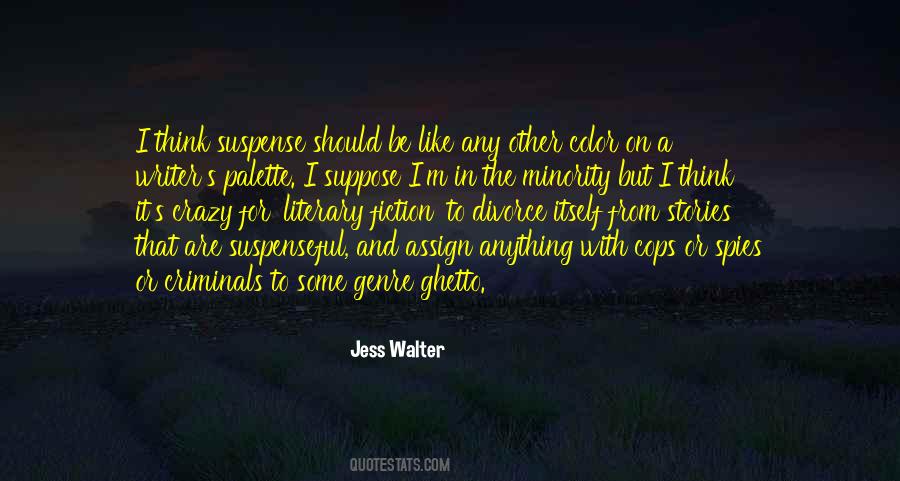 I think suspense should be like any other color on a writer's palette. I suppose I'm in the minority but I think it's crazy for 'literary fiction' to divorce itself from stories that are suspenseful, and assign anything with cops or spies or criminals to some genre ghetto.

Jess Walter

QUOTESTATS.COM